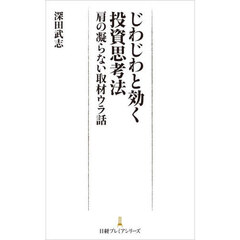 じわじわと効く
投資思考法
肩の凝らない取材ウラ話

深田武志

日経プレミアシリーズ